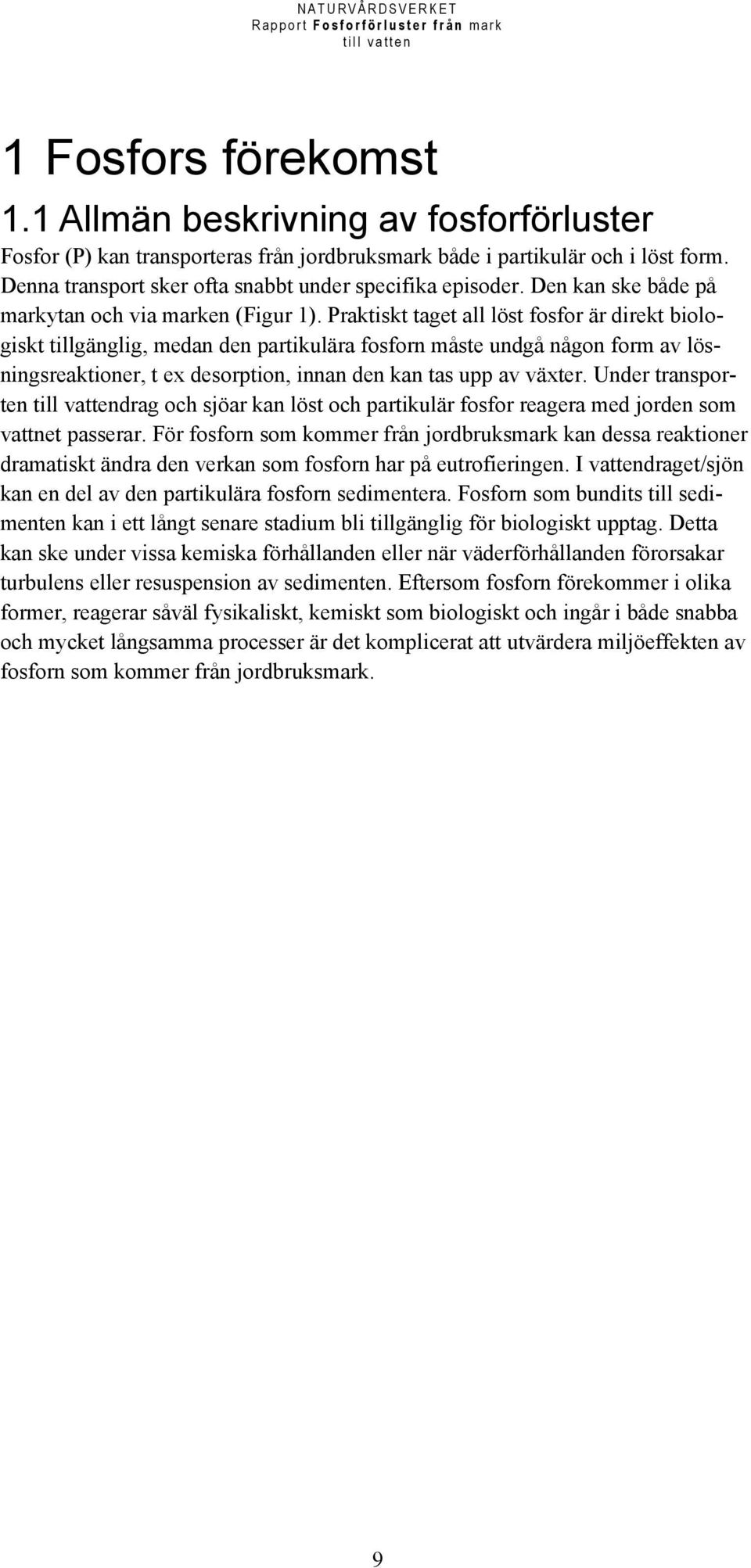 NATURVÅRDSVERKET
Rapport Fosforförluster från mark till vatten

1 Fosfors förekomst

1.1 Allmän beskrivning av fosforförluster

Fosfor (P) kan transporteras från jordbruksmark både i partikulär och i löst form. Denna transport sker ofta snabbt under specifika episoder. Den kan ske både på markytan och via marken (Figur 1). Praktiskt taget all löst fosfor är direkt biologiskt tillgänglig, medan den partikulära fosforn måste undgå någon form av lösningsreaktioner, t ex desorption, innan den kan tas upp av växter. Under transporten till vattendrag och sjöar kan löst och partikulär fosfor reagera med jorden som vattnet passerar. För fosforn som kommer från jordbruksmark kan dessa reaktioner dramatiskt ändra den verkan som fosforn har på eutrofieringen. I vattendraget/sjön kan en del av den partikulära fosforn sedimentera. Fosforn som bundits till sedimenten kan i ett långt senare stadium bli tillgänglig för biologiskt upptag. Detta kan ske under vissa kemiska förhållanden eller när väderförhållanden förorsakar turbulens eller resuspension av sedimenten. Eftersom fosforn förekommer i olika former, reagerar såväl fysikaliskt, kemiskt som biologiskt och ingår i både snabba och mycket långsamma processer är det komplicerat att utvärdera miljöeffekten av fosforn som kommer från jordbruksmark.

9